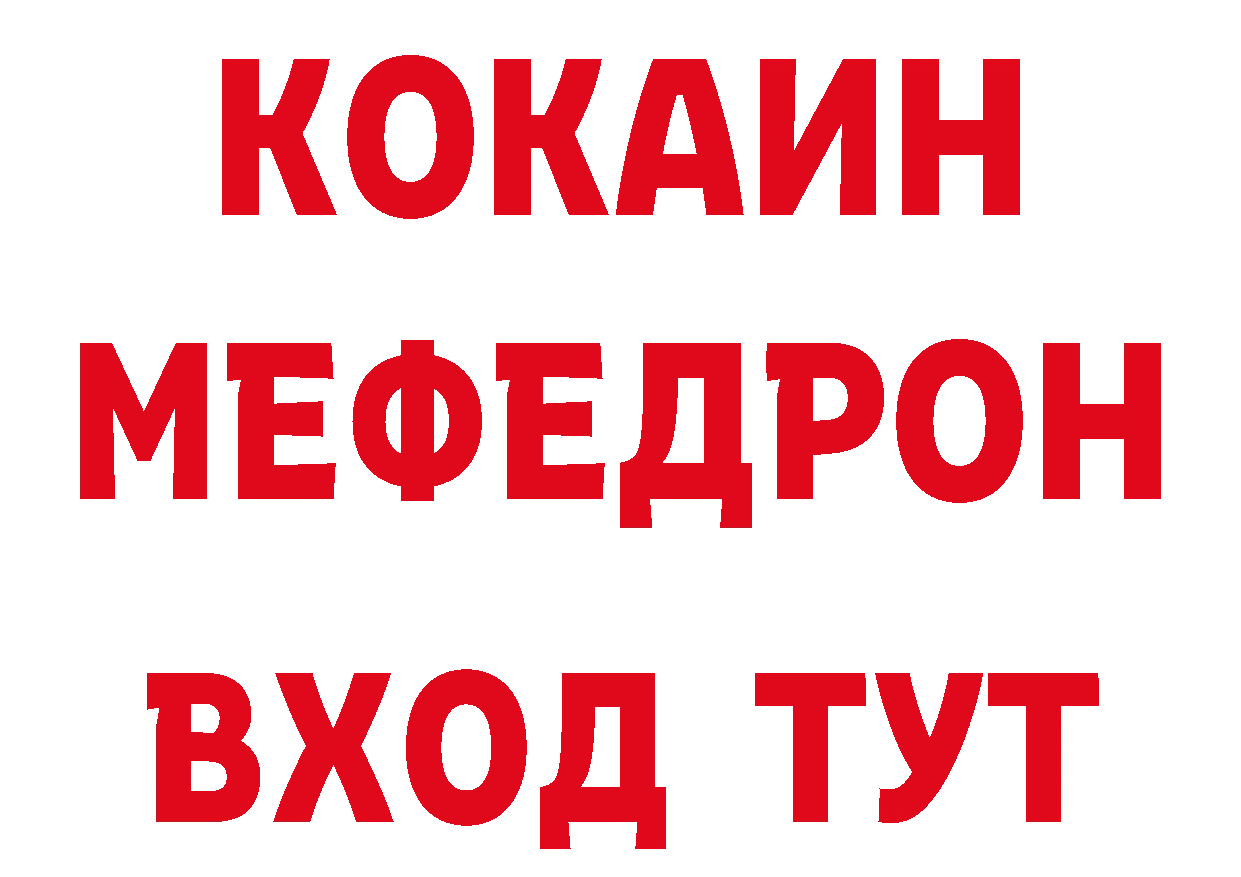 КОКАИН
МЕФЕДРОН
ВХОД ТУТ